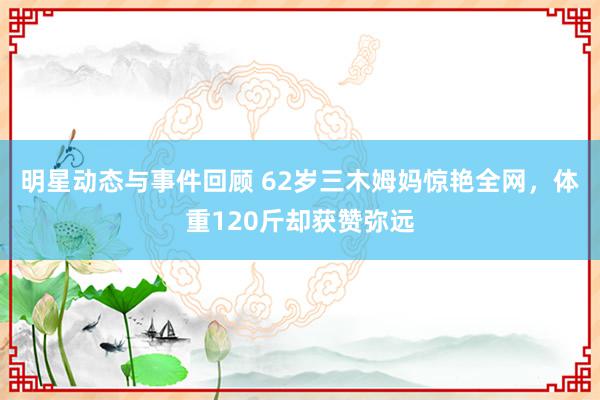 明星动态与事件回顾 62岁三木姆妈惊艳全网，体重120斤却获赞弥远